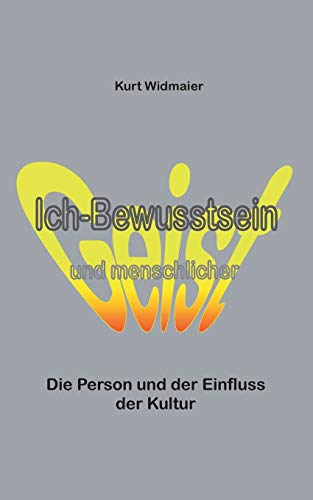 Kurt Widmaier

Ich-Bewusstsein

und menschlicher

Geist

Die Person und der Einfluss der Kultur